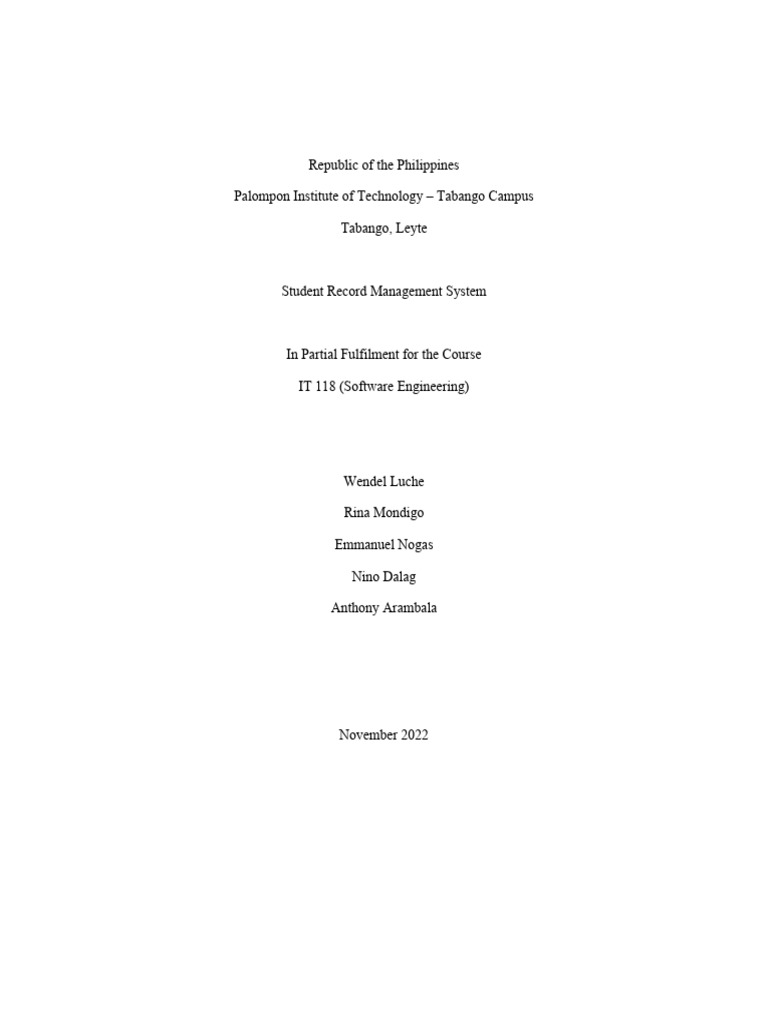 Republic of the Philippines

Palompon Institute of Technology – Tabango Campus

Tabango, Leyte

Student Record Management System

In Partial Fulfilment for the Course

IT 118 (Software Engineering)

Wendel Luche

Rina Mondigo

Emmanuel Nogas

Nino Dalag

Anthony Arambala

November 2022